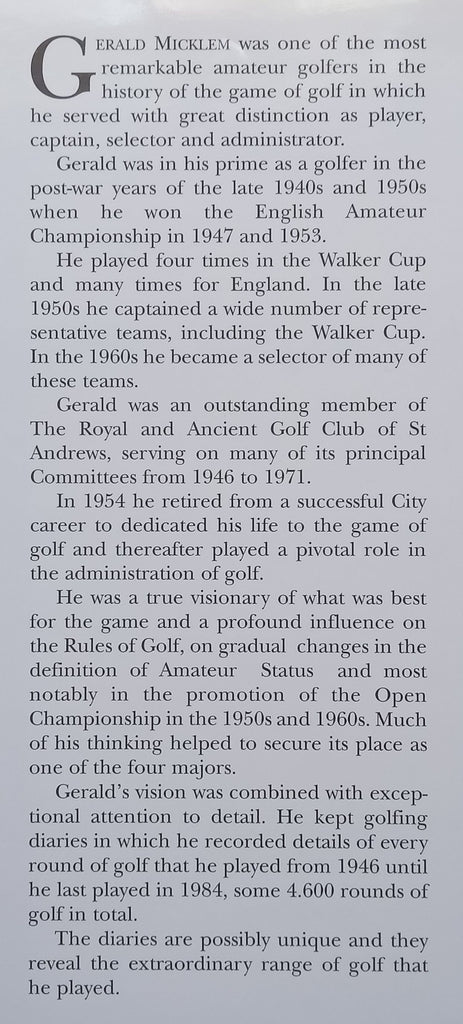 GERALD MICKLEM was one of the most remarkable amateur golfers in the history of the game of golf in which he served with great distinction as player, captain, selector and administrator.

Gerald was in his prime as a golfer in the post-war years of the late 1940s and 1950s when he won the English Amateur Championship in 1947 and 1953.

He played four times in the Walker Cup and many times for England. In the late 1950s he captained a wide number of representative teams, including the Walker Cup. In the 1960s he became a selector of many of these teams.

Gerald was an outstanding member of The Royal and Ancient Golf Club of St Andrews, serving on many of its principal Committees from 1946 to 1971.

In 1954 he retired from a successful City career to dedicated his life to the game of golf and thereafter played a pivotal role in the administration of golf.

He was a true visionary of what was best for the game and a profound influence on the Rules of Golf, on gradual changes in the definition of Amateur Status and most notably in the promotion of the Open Championship in the 1950s and 1960s. Much of his thinking helped to secure its place as one of the four majors.

Gerald's vision was combined with exceptional attention to detail. He kept golfing diaries in which he recorded details of every round of golf that he played from 1946 until he last played in 1984, some 4.600 rounds of golf in total.

The diaries are possibly unique and they reveal the extraordinary range of golf that he played.